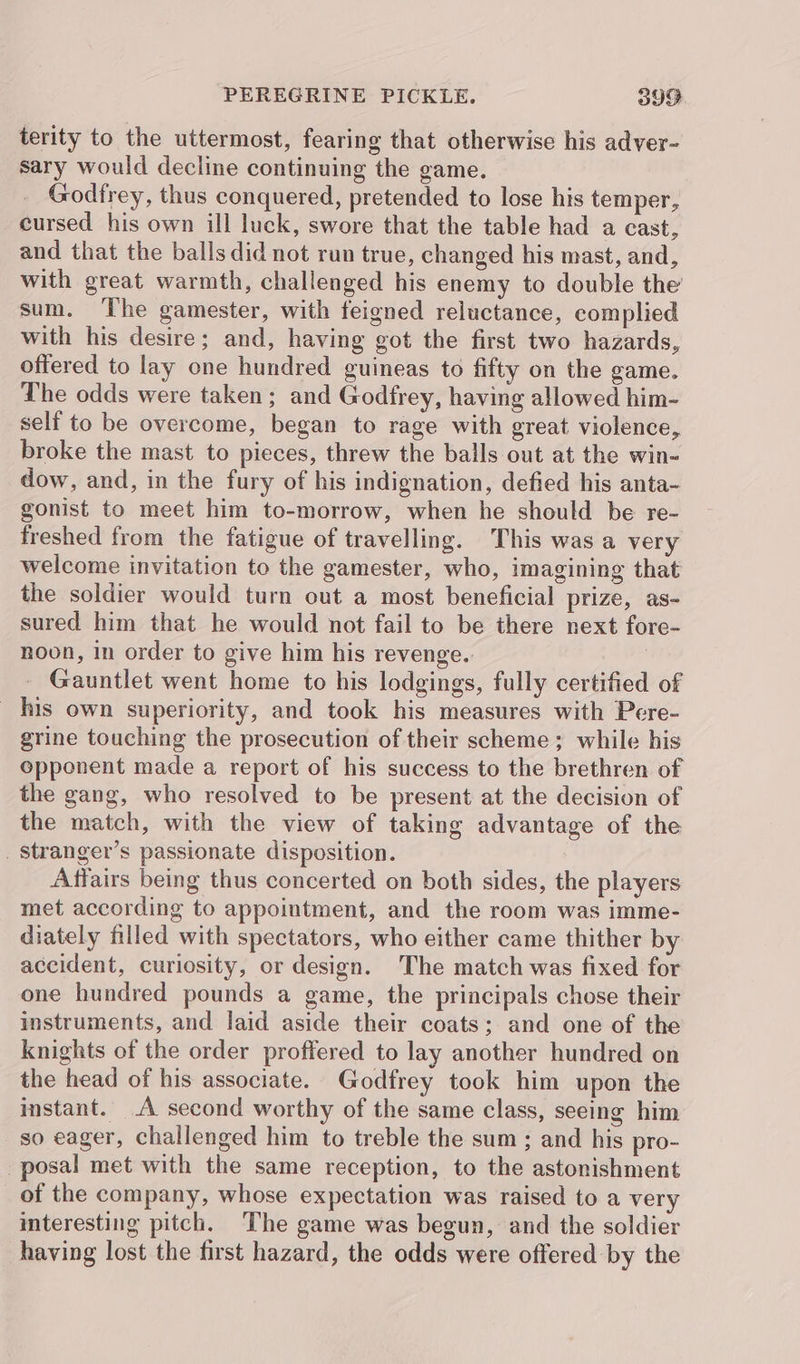 PEREGRINE PICKLE. 399

terity to the uttermost, fearing that otherwise his adversary would decline continuing the game.

Godfrey, thus conquered, pretended to lose his temper, cursed his own ill luck, swore that the table had a cast, and that the balls did not run true, changed his mast, and, with great warmth, challenged his enemy to double the sum. The gamester, with feigned reluctance, complied with his desire; and, having got the first two hazards, offered to lay one hundred guineas to fifty on the game. The odds were taken; and Godfrey, having allowed himself to be overcome, began to rage with great violence, broke the mast to pieces, threw the balls out at the window, and, in the fury of his indignation, defied his antagonist to meet him to-morrow, when he should be refreshed from the fatigue of travelling. This was a very welcome invitation to the gamester, who, imagining that the soldier would turn out a most beneficial prize, assured him that he would not fail to be there next forenoon, in order to give him his revenge.

Gauntlet went home to his lodgings, fully certified of his own superiority, and took his measures with Peregrine touching the prosecution of their scheme; while his opponent made a report of his success to the brethren of the gang, who resolved to be present at the decision of the match, with the view of taking advantage of the stranger's passionate disposition.

Affairs being thus concerted on both sides, the players met according to appointment, and the room was immediately filled with spectators, who either came thither by accident, curiosity, or design. The match was fixed for one hundred pounds a game, the principals chose their instruments, and laid aside their coats; and one of the knights of the order proffered to lay another hundred on the head of his associate. Godfrey took him upon the instant. A second worthy of the same class, seeing him so eager, challenged him to treble the sum; and his proposal met with the same reception, to the astonishment of the company, whose expectation was raised to a very interesting pitch. The game was begun, and the soldier having lost the first hazard, the odds were offered by the